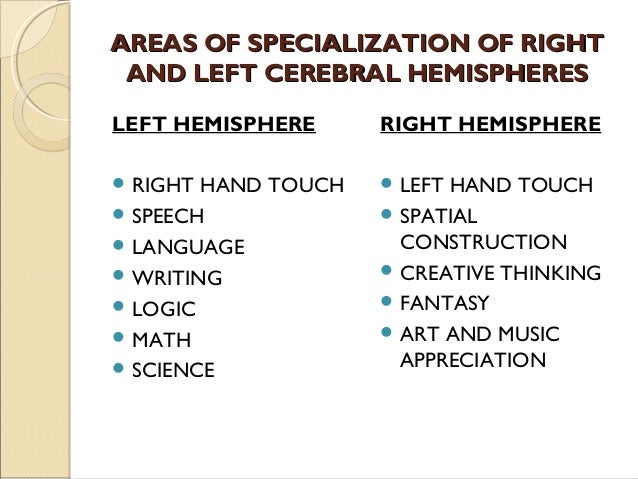 AREAS OF SPECIALIZATION OF RIGHT AND LEFT CEREBRAL HEMISPHERES

LEFT HEMISPHERE

• RIGHT HAND TOUCH
• SPEECH
• LANGUAGE
• WRITING
• LOGIC
• MATH
• SCIENCE

RIGHT HEMISPHERE

• LEFT HAND TOUCH
• SPATIAL CONSTRUCTION
• CREATIVE THINKING
• FANTASY
• ART AND MUSIC APPRECIATION